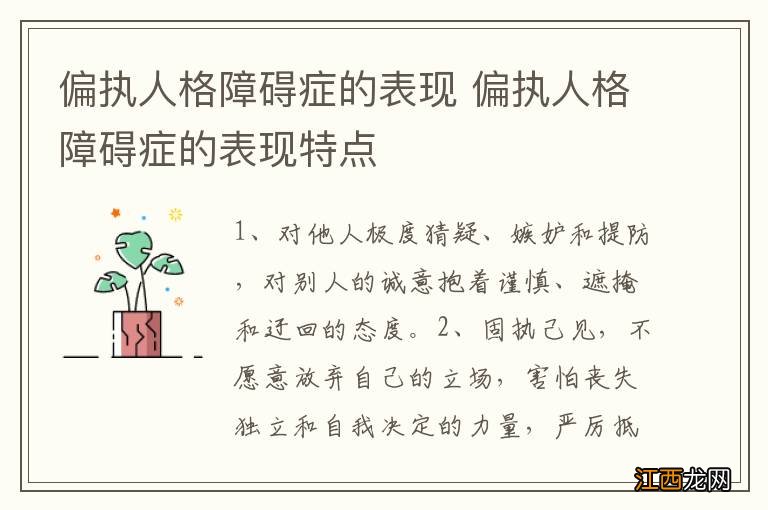 偏执人格障碍症的表现 偏执人格障碍症的表现特点

1、对他人极度猜疑、嫉妒和提防，对别人的诚意抱着谨慎、遮掩和迂回的态度。2、固执己见，不愿意放弃自己的立场，害怕丧失独立和自我决定的力量，严厉抵

江西龙网